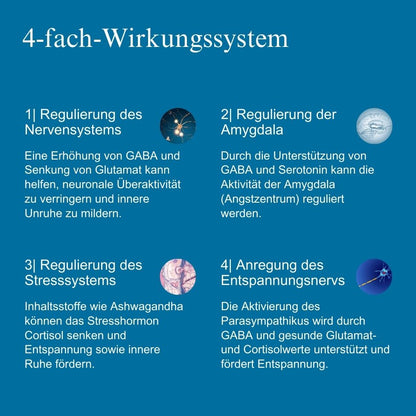 4-fach-Wirkungssystem

1| Regulierung des Nervensystems

Eine Erhöhung von GABA und Senkung von Glutamat kann helfen, neuronale Überaktivität zu verringern und innere Unruhe zu mildern.

2| Regulierung der Amygdala

Durch die Unterstützung von GABA und Serotonin kann die Aktivität der Amygdala (Angstzentrum) reguliert werden.

3| Regulierung des Stresssystems

Inhaltsstoffe wie Ashwagandha können das Stresshormon Cortisol senken und Entspannung sowie innere Ruhe fördern.

4| Anregung des Entspannungsnervs

Die Aktivierung des Parasympathikus wird durch GABA und gesunde Glutamat- und Cortisolwerte unterstützt und fördert Entspannung.